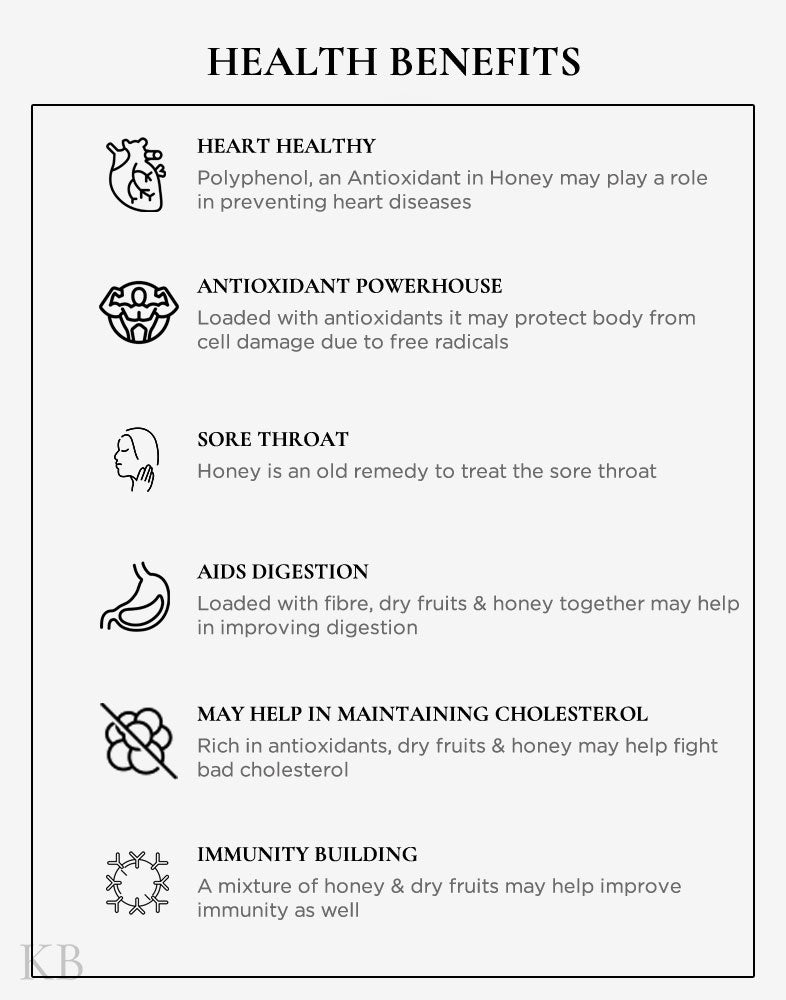 HEALTH BENEFITS

HEART HEALTHY
Polyphenol, an Antioxidant in Honey may play a role in preventing heart diseases

ANTIOXIDANT POWERHOUSE
Loaded with antioxidants it may protect body from cell damage due to free radicals

SORE THROAT
Honey is an old remedy to treat the sore throat

AIDS DIGESTION
Loaded with fibre, dry fruits & honey together may help in improving digestion

MAY HELP IN MAINTAINING CHOLESTEROL
Rich in antioxidants, dry fruits & honey may help fight bad cholesterol

IMMUNITY BUILDING
A mixture of honey & dry fruits may help improve immunity as well

KB